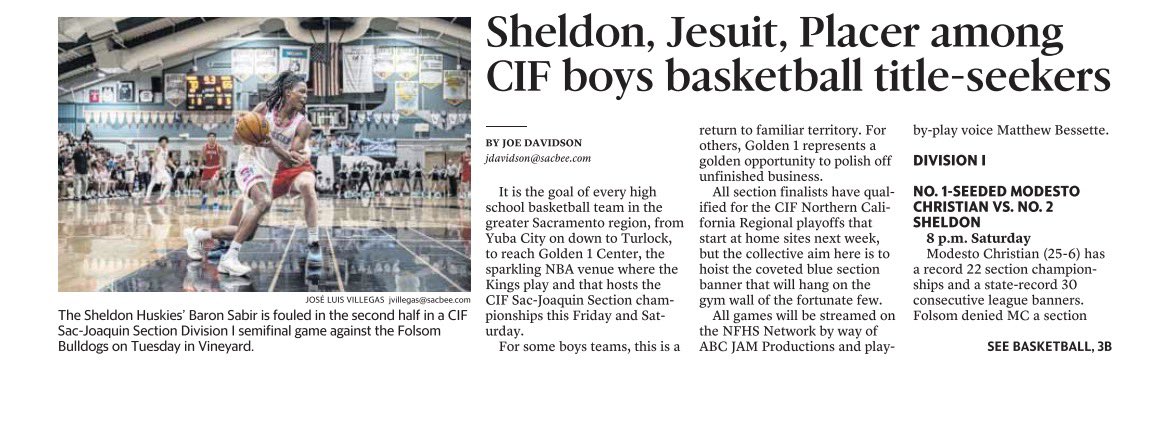 JOSÉ LUIS VILLEGAS jvillegas@sacbee.com

The Sheldon Huskies' Baron Sabir is fouled in the second half in a CIF Sac-Joaquin Section Division I semifinal game against the Folsom Bulldogs on Tuesday in Vineyard.

Sheldon, Jesuit, Placer among CIF boys basketball title-seekers

BY JOE DAVIDSON
jdavidson@sacbee.com

It is the goal of every high school basketball team in the greater Sacramento region, from Yuba City on down to Turlock, to reach Golden 1 Center, the sparkling NBA venue where the Kings play and that hosts the CIF Sac-Joaquin Section championships this Friday and Saturday.

For some boys teams, this is a return to familiar territory. For others, Golden 1 represents a golden opportunity to polish off unfinished business.

All section finalists have qualified for the CIF Northern California Regional playoffs that start at home sites next week, but the collective aim here is to hoist the coveted blue section banner that will hang on the gym wall of the fortunate few.

All games will be streamed on the NFHS Network by way of ABC JAM Productions and play-by-play voice Matthew Bessette.

DIVISION I

NO. 1-SEEDED MODESTO CHRISTIAN VS. NO. 2 SHELDON

8 p.m. Saturday

Modesto Christian (25-6) has a record 22 section championships and a state-record 30 consecutive league banners. Folsom denied MC a section

SEE BASKETBALL, 3B